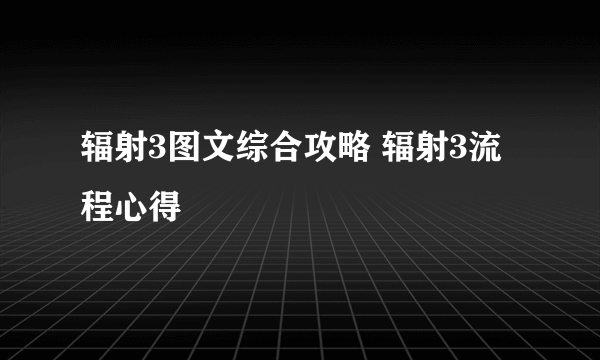 辐射3图文综合攻略 辐射3流程心得